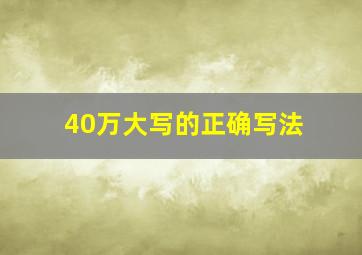 40万大写的正确写法